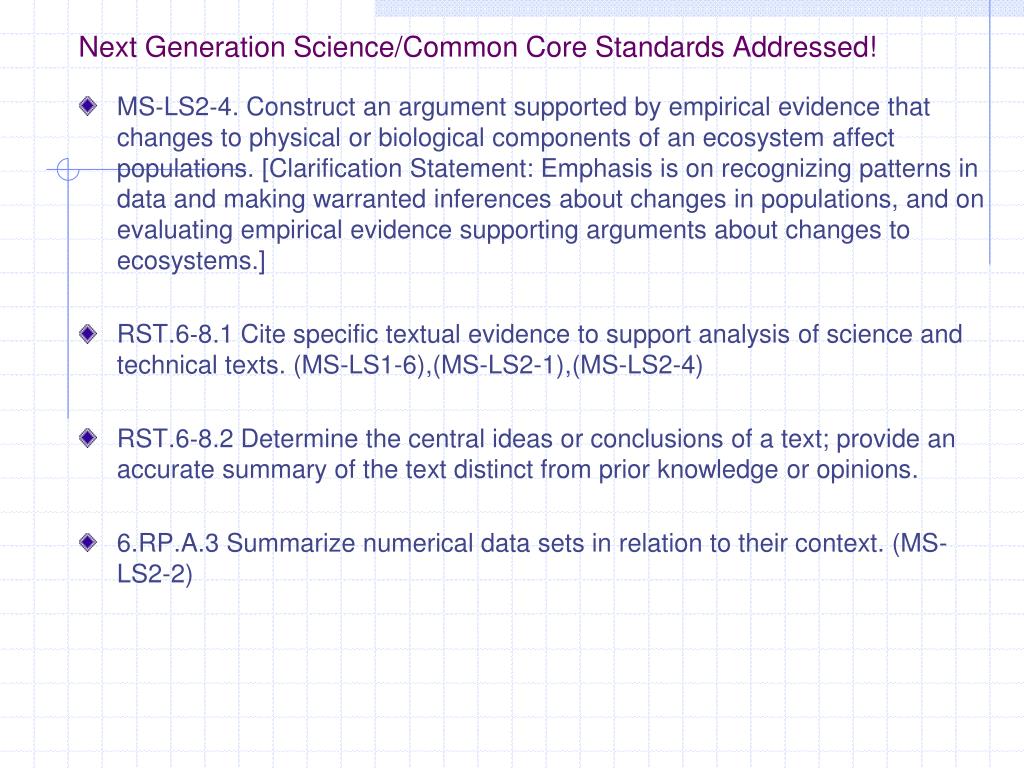 Next Generation Science/Common Core Standards Addressed!

MS-LS2-4. Construct an argument supported by empirical evidence that changes to physical or biological components of an ecosystem affect populations. [Clarification Statement: Emphasis is on recognizing patterns in data and making warranted inferences about changes in populations, and on evaluating empirical evidence supporting arguments about changes to ecosystems.]

RST.6-8.1 Cite specific textual evidence to support analysis of science and technical texts. (MS-LS1-6),(MS-LS2-1),(MS-LS2-4)

RST.6-8.2 Determine the central ideas or conclusions of a text; provide an accurate summary of the text distinct from prior knowledge or opinions.

6.RP.A.3 Summarize numerical data sets in relation to their context. (MS-LS2-2)